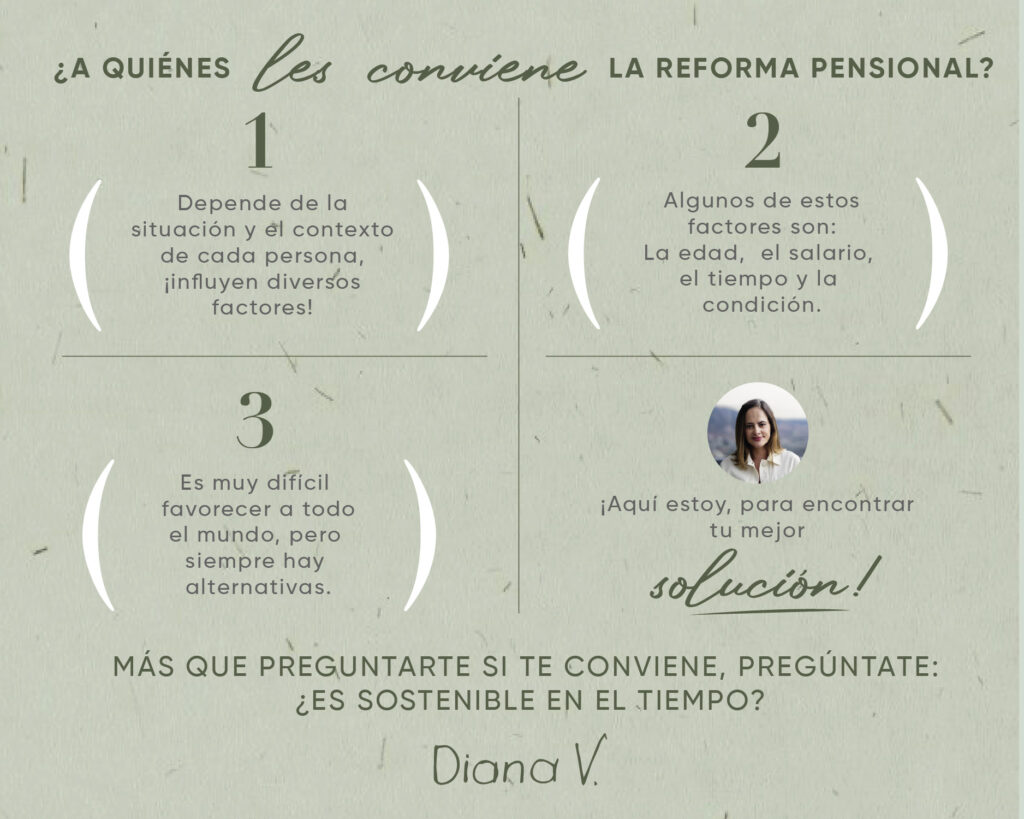 ¿A QUIÉNES les conviene LA REFORMA PENSIONAL?

1

Depende de la situación y el contexto de cada persona, ¡influyen diversos factores!

2

Algunos de estos factores son: La edad, el salario, el tiempo y la condición.

3

Es muy difícil favorecer a todo el mundo, pero siempre hay alternativas.

¡Aquí estoy, para encontrar tu mejor solución!

MÁS QUE PREGUNTARTE SI TE CONVIENE, PREGÚNTATE: ¿ES SOSTENIBLE EN EL TIEMPO?

Diana V.